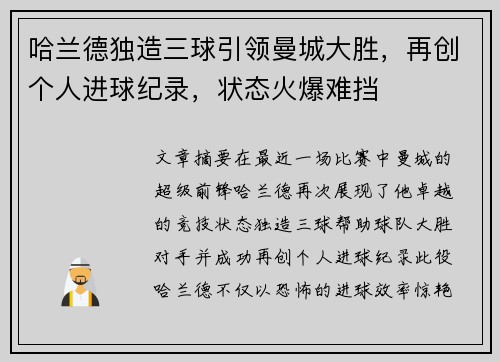 哈兰德独造三球引领曼城大胜，再创个人进球纪录，状态火爆难挡

文章摘要在最近一场比赛中曼城的超级前锋哈兰德再次展现了他卓越的竞技状态独造三球帮助球队大胜对手并成功再创个人进球纪录此役哈兰德不仅以恐怖的进球效率惊艳